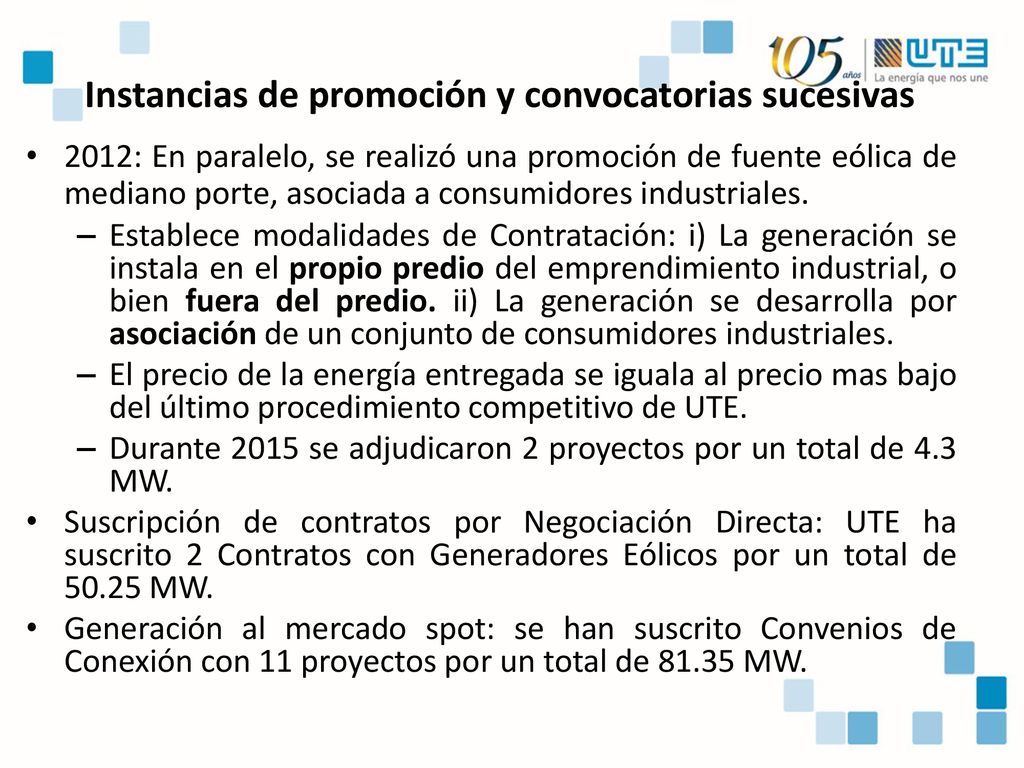 105 años
UTE
La energía que nos une

Instancias de promoción y convocatorias sucesivas

• 2012: En paralelo, se realizó una promoción de fuente eólica de mediano porte, asociada a consumidores industriales.
– Establece modalidades de Contratación: i) La generación se instala en el propio predio del emprendimiento industrial, o bien fuera del predio. ii) La generación se desarrolla por asociación de un conjunto de consumidores industriales.
– El precio de la energía entregada se iguala al precio mas bajo del último procedimiento competitivo de UTE.
– Durante 2015 se adjudicaron 2 proyectos por un total de 4.3 MW.
• Suscripción de contratos por Negociación Directa: UTE ha suscrito 2 Contratos con Generadores Eólicos por un total de 50.25 MW.
• Generación al mercado spot: se han suscrito Convenios de Conexión con 11 proyectos por un total de 81.35 MW.